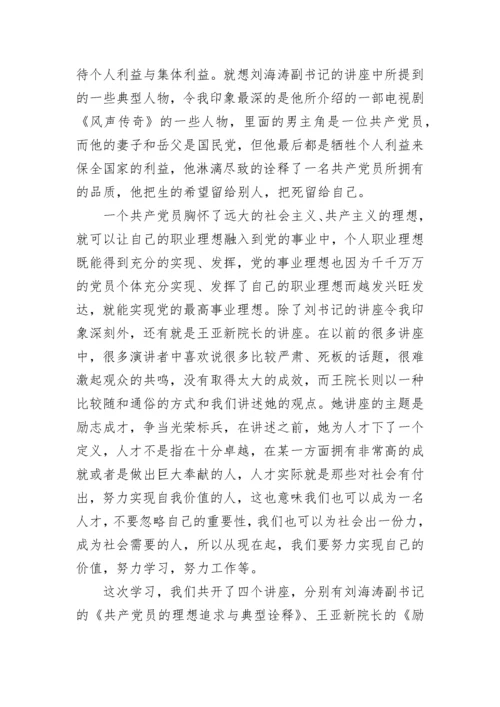 待个人利益与集体利益。就想刘海涛副书记的讲座中所提到的一些典型人物，令我印象最深的是他所介绍的一部电视剧《风声传奇》的一些人物，里面的男主角是一位共产党员，而他的妻子和岳父是国民党，但他最后都是牺牲个人利益来保全国家的利益，他淋漓尽致的诠释了一名共产党员所拥有的品质，他把生的希望留给别人，把死留给自己。

一个共产党员胸怀了远大的社会主义、共产主义的理想，就可以让自己的职业理想融入到党的事业中，个人职业理想既能得到充分的实现、发挥，党的事业理想也因为千千万万的党员个体充分实现、发挥了自己的职业理想而越发兴旺发达，就能实现党的最高事业理想。除了刘书记的讲座令我印象深刻外，还有就是王亚新院长的讲座。在以前的很多讲座中，很多演讲者中喜欢说很多比较严肃、死板的话题，很难激起观众的共鸣，没有取得太大的成效，而王院长则以一种比较随和通俗的方式和我们讲述她的观点。她讲座的主题是励志成才，争当光荣标兵，在讲述之前，她为人才下了一个定义，人才不是指在十分卓越，在某一方面拥有非常高的成就或者是做出巨大奉献的人，人才实际就是那些对社会有付出，努力实现自我价值的人，这也意味我们也可以成为一名人才，不要忽略自己的重要性，我们也可以为社会出一份力，成为社会需要的人，所以从现在起，我们要努力实现自己的价值，努力学习，努力工作等。

这次学习，我们共开了四个讲座，分别有刘海涛副书记的《共产党员的理想追求与典型诠释》、王亚新院长的《励